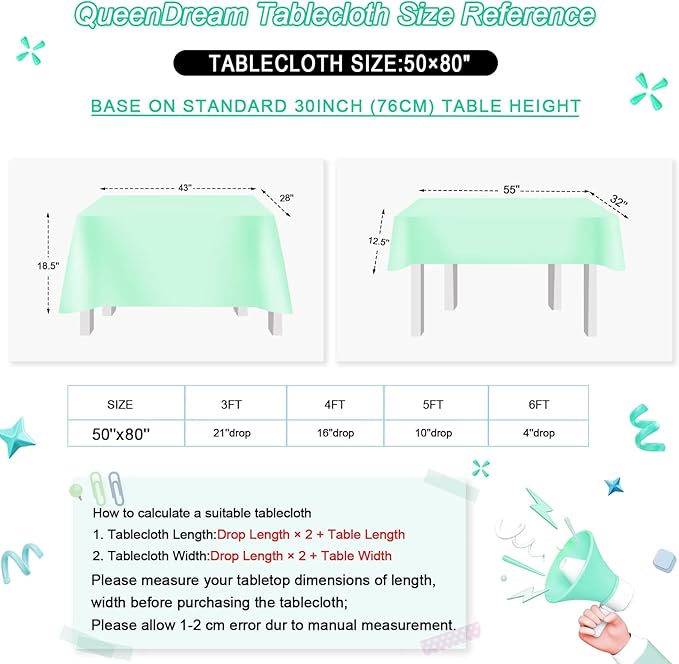 QueenDream Tablecloth Size Reference

TABLECLOTH SIZE:50×80"

BASE ON STANDARD 30INCH (76CM) TABLE HEIGHT

43"

28"

18.5"

55"

32"

12.5"

| SIZE | 3FT | 4FT | 5FT | 6FT |
|---|---|---|---|---|
| 50"x80" | 21"drop | 16"drop | 10"drop | 4"drop |

How to calculate a suitable tablecloth

1. Tablecloth Length:Drop Length × 2 + Table Length

2. Tablecloth Width:Drop Length × 2 + Table Width

Please measure your tabletop dimensions of length, width before purchasing the tablecloth;

Please allow 1-2 cm error dur to manual measurement.